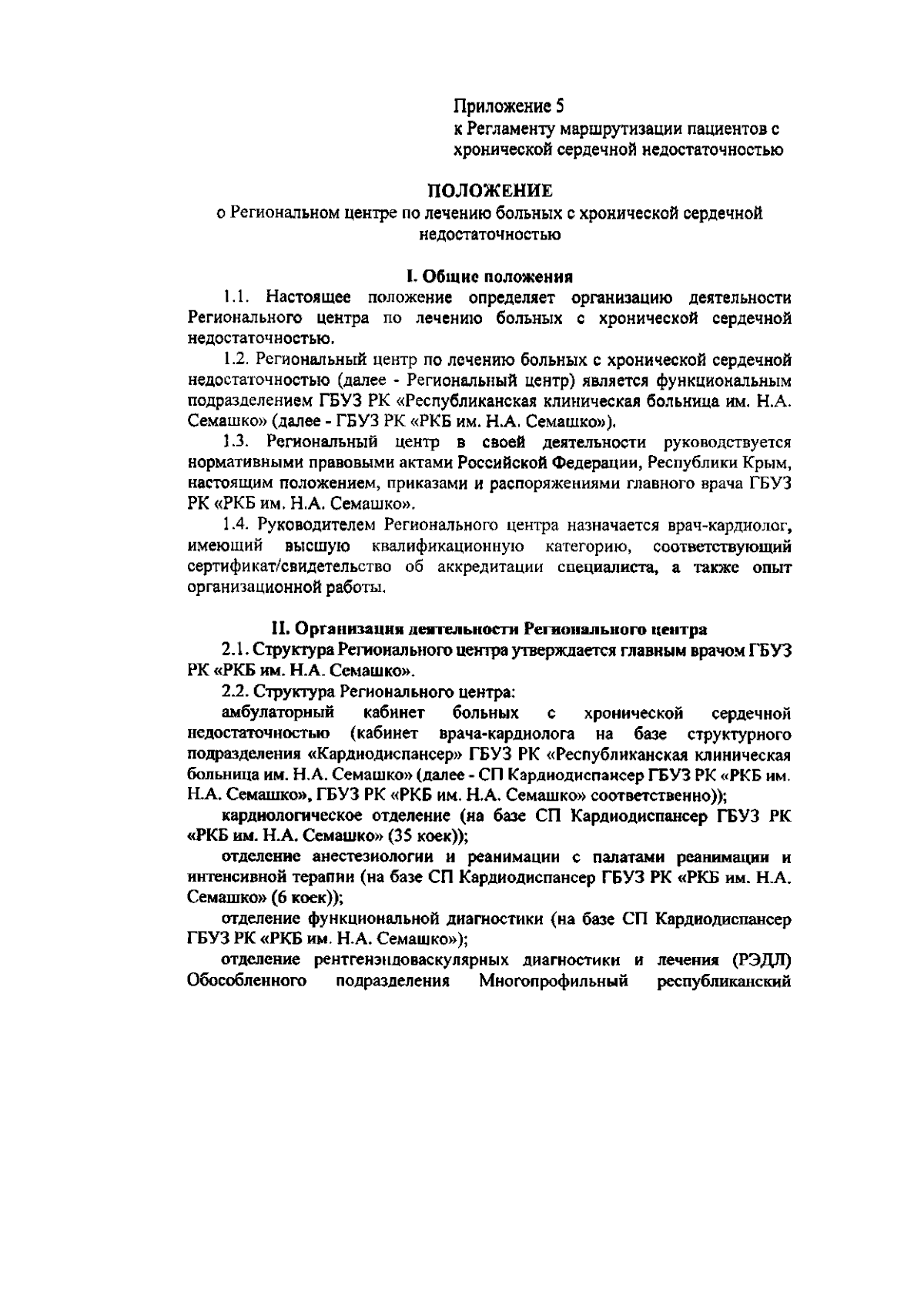 Приложение 5
к Регламенту маршрутизации пациентов с хронической сердечной недостаточностью

ПОЛОЖЕНИЕ
о Региональном центре по лечению больных с хронической сердечной недостаточностью

I. Общие положения

1.1. Настоящее положение определяет организацию деятельности Регионального центра по лечению больных с хронической сердечной недостаточностью.

1.2. Региональный центр по лечению больных с хронической сердечной недостаточностью (далее - Региональный центр) является функциональным подразделением ГБУЗ РК «Республиканская клиническая больница им. Н.А. Семашко» (далее - ГБУЗ РК «РКБ им. Н.А. Семашко»).

1.3. Региональный центр в своей деятельности руководствуется нормативными правовыми актами Российской Федерации, Республики Крым, настоящим положением, приказами и распоряжениями главного врача ГБУЗ РК «РКБ им. Н.А. Семашко».

1.4. Руководителем Регионального центра назначается врач-кардиолог, имеющий высшую квалификационную категорию, соответствующий сертификат/свидетельство об аккредитации специалиста, а также опыт организационной работы.

II. Организация деятельности Регионального центра

2.1. Структура Регионального центра утверждается главным врачом ГБУЗ РК «РКБ им. Н.А. Семашко».

2.2. Структура Регионального центра:

амбулаторный кабинет больных с хронической сердечной недостаточностью (кабинет врача-кардиолога на базе структурного подразделения «Кардиодиспансер» ГБУЗ РК «Республиканская клиническая больница им. Н.А. Семашко» (далее - СП Кардиодиспансер ГБУЗ РК «РКБ им. Н.А. Семашко», ГБУЗ РК «РКБ им. Н.А. Семашко» соответственно));

кардиологическое отделение (на базе СП Кардиодиспансер ГБУЗ РК «РКБ им. Н.А. Семашко» (35 коек));

отделение анестезиологии и реанимации с палатами реанимации и интенсивной терапии (на базе СП Кардиодиспансер ГБУЗ РК «РКБ им. Н.А. Семашко» (6 коек));

отделение функциональной диагностики (на базе СП Кардиодиспансер ГБУЗ РК «РКБ им. Н.А. Семашко»);

отделение рентгенэндоваскулярных диагностики и лечения (РЭДЛ) Обособленного подразделения Многопрофильный республиканский